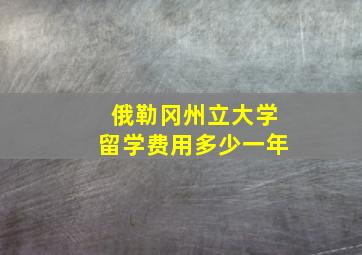 俄勒冈州立大学
留学费用多少一年